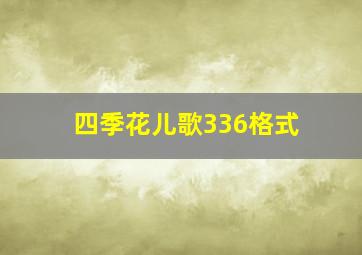 四季花儿歌336格式